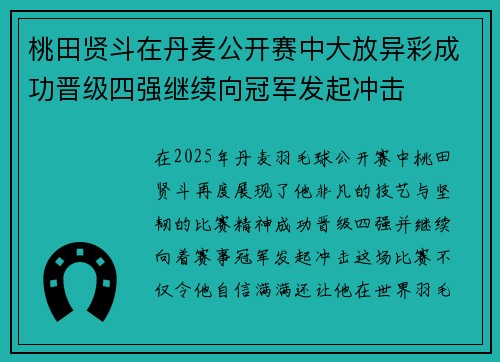 桃田贤斗在丹麦公开赛中大放异彩成功晋级四强继续向冠军发起冲击

在2025年丹麦羽毛球公开赛中桃田贤斗再度展现了他非凡的技艺与坚韧的比赛精神成功晋级四强并继续向着赛事冠军发起冲击这场比赛不仅令他自信满满还让他在世界羽毛